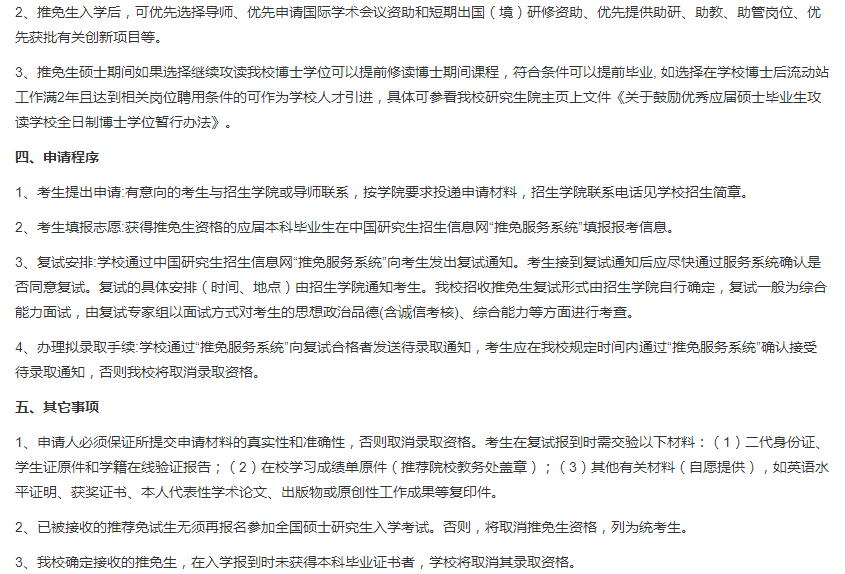 2、推免生入学后，可优先选择导师、优先申请国际学术会议资助和短期出国（境）研修资助、优先提供助研、助教、助管岗位、优先获批有关创新项目等。

3、推免生硕士期间如果选择继续攻读我校博士学位可以提前修读博士期间课程，符合条件可以提前毕业, 如选择在学校博士后流动站工作满2年且达到相关岗位聘用条件的可作为学校人才引进，具体可参看我校研究生院主页上文件《关于鼓励优秀应届硕士毕业生攻读学校全日制博士学位暂行办法》。

四、申请程序

1、考生提出申请:有意向的考生与招生学院或导师联系，按学院要求投递申请材料，招生学院联系电话见学校招生简章。

2、考生填报志愿:获得推免生资格的应届本科毕业生在中国研究生招生信息网“推免服务系统”填报报考信息。

3、复试安排:学校通过中国研究生招生信息网“推免服务系统”向考生发出复试通知。考生接到复试通知后应尽快通过服务系统确认是否同意复试。复试的具体安排（时间、地点）由招生学院通知考生。我校招收推免生复试形式由招生学院自行确定，复试一般为综合能力面试，由复试专家组以面试方式对考生的思想政治品德(含诚信考核)、综合能力等方面进行考查。

4、办理拟录取手续:学校通过“推免服务系统”向复试合格者发送待录取通知，考生应在我校规定时间内通过“推免服务系统”确认接受待录取通知，否则我校将取消录取资格。

五、其它事项

1、申请人必须保证所提交申请材料的真实性和准确性，否则取消录取资格。考生在复试报到时需交验以下材料：（1）二代身份证、学生证原件和学籍在线验证报告；（2）在校学习成绩单原件（推荐院校教务处盖章）；（3）其他有关材料（自愿提供），如英语水平证明、获奖证书、本人代表性学术论文、出版物或原创性工作成果等复印件。

2、已被接收的推荐免试生无须再报名参加全国硕士研究生入学考试。否则，将取消推免生资格，列为统考生。

3、我校确定接收的推免生，在入学报到时未获得本科毕业证书者，学校将取消其录取资格。